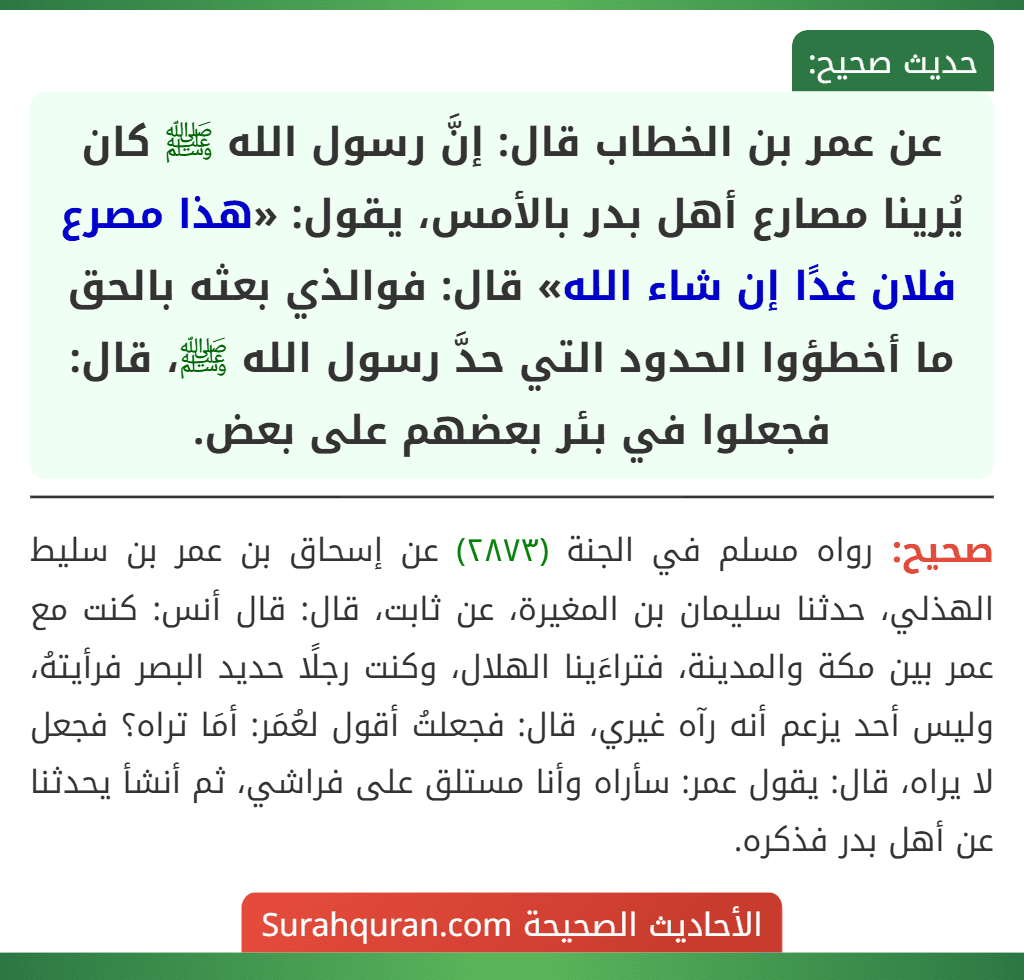 حديث صحيح:

عن عمر بن الخطاب قال: إنَّ رسول الله ﷺ كان يُرينا مصارع أهل بدر بالأمس، يقول: «هذا مصرع فلان غدًا إن شاء الله» قال: فوالذي بعثه بالحق ما أخطؤوا الحدود التي حدَّ رسول الله ﷺ، قال: فجعلوا في بئر بعضهم على بعض.

صحيح: رواه مسلم في الجنة (٢٨٧٣) عن إسحاق بن عمر بن سليط الهذلي، حدثنا سليمان بن المغيرة، عن ثابت، قال: قال أنس: كنت مع عمر بين مكة والمدينة، فتراءَينا الهلال، وكنت رجلًا حديد البصر فرأيتهُ، وليس أحد يزعم أنه رآه غيري، قال: فجعلتُ أقول لعُمَر: أمَا تراه؟ فجعل لا يراه، قال: يقول عمر: سأراه وأنا مستلق على فراشي، ثم أنشأ يحدثنا عن أهل بدر فذكره.

الأحاديث الصحيحة Surahquran.com